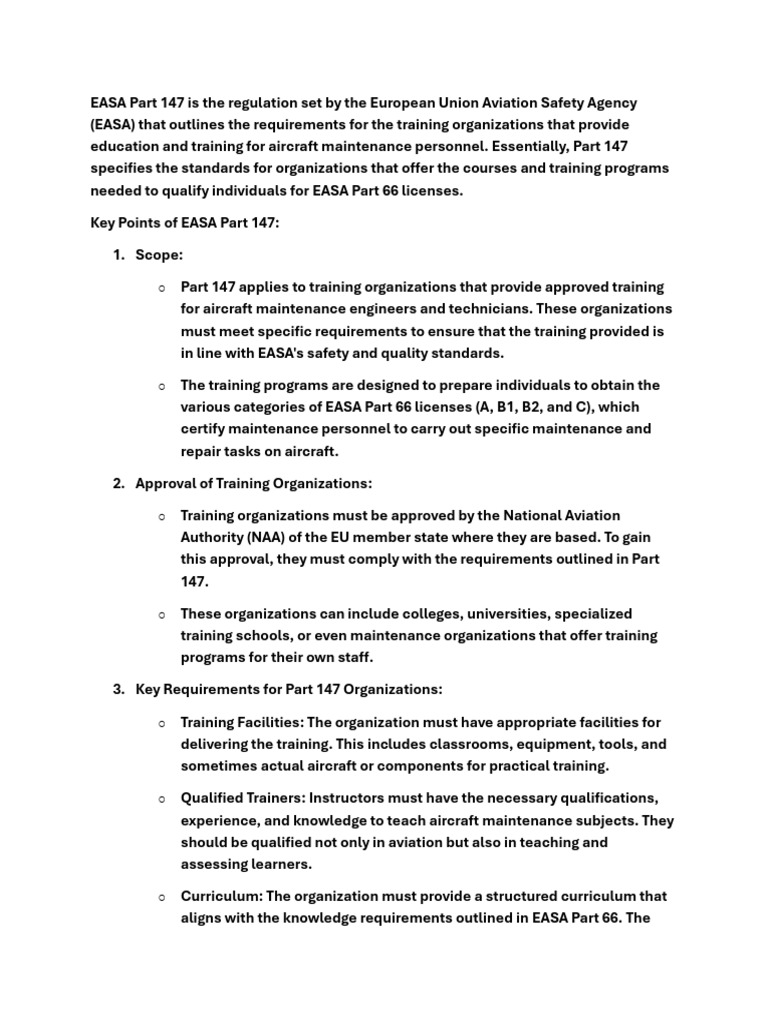 EASA Part 147 is the regulation set by the European Union Aviation Safety Agency (EASA) that outlines the requirements for the training organizations that provide education and training for aircraft maintenance personnel. Essentially, Part 147 specifies the standards for organizations that offer the courses and training programs needed to qualify individuals for EASA Part 66 licenses.

Key Points of EASA Part 147:

1. Scope:

○ Part 147 applies to training organizations that provide approved training for aircraft maintenance engineers and technicians. These organizations must meet specific requirements to ensure that the training provided is in line with EASA's safety and quality standards.

○ The training programs are designed to prepare individuals to obtain the various categories of EASA Part 66 licenses (A, B1, B2, and C), which certify maintenance personnel to carry out specific maintenance and repair tasks on aircraft.

2. Approval of Training Organizations:

○ Training organizations must be approved by the National Aviation Authority (NAA) of the EU member state where they are based. To gain this approval, they must comply with the requirements outlined in Part 147.

○ These organizations can include colleges, universities, specialized training schools, or even maintenance organizations that offer training programs for their own staff.

3. Key Requirements for Part 147 Organizations:

○ Training Facilities: The organization must have appropriate facilities for delivering the training. This includes classrooms, equipment, tools, and sometimes actual aircraft or components for practical training.

○ Qualified Trainers: Instructors must have the necessary qualifications, experience, and knowledge to teach aircraft maintenance subjects. They should be qualified not only in aviation but also in teaching and assessing learners.

○ Curriculum: The organization must provide a structured curriculum that aligns with the knowledge requirements outlined in EASA Part 66. The